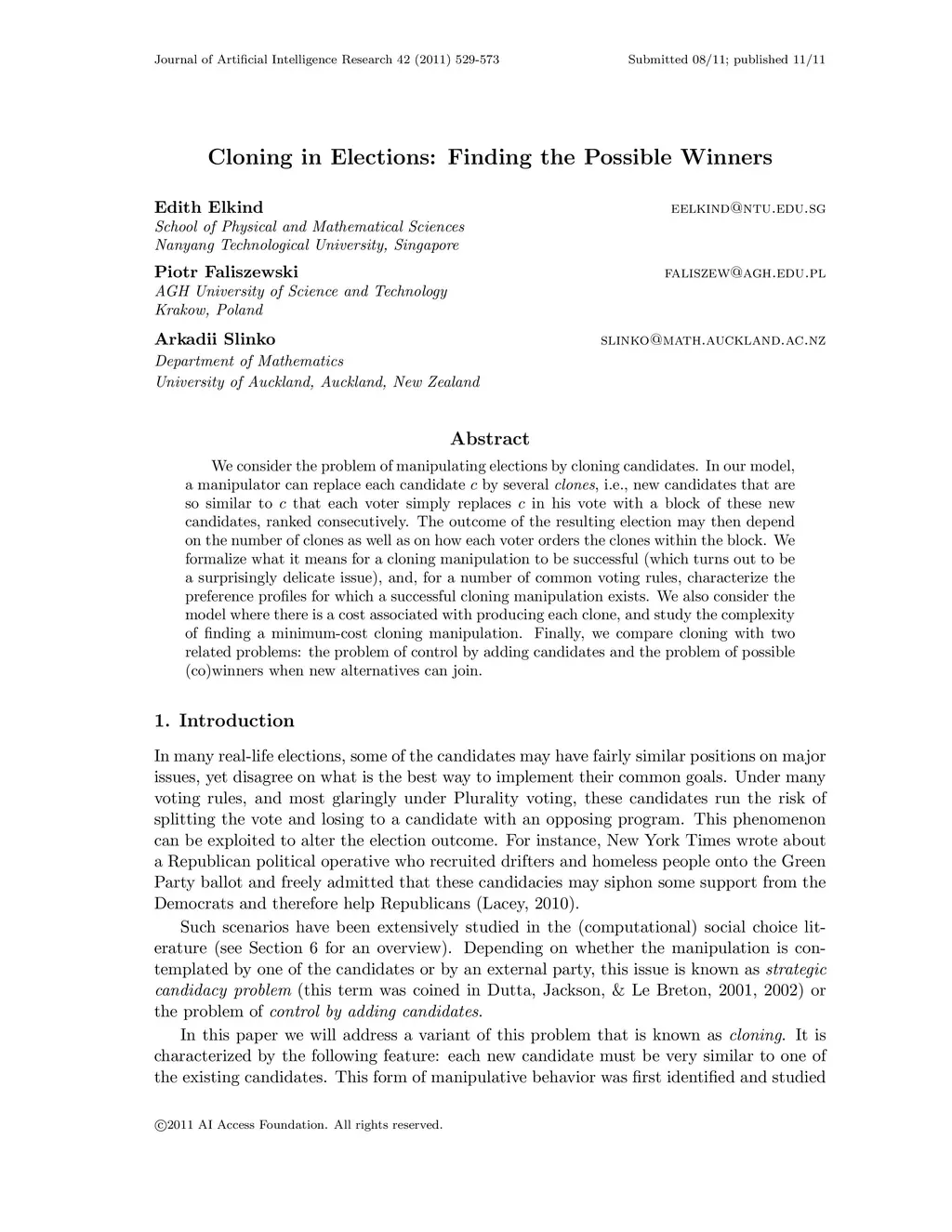 Journal of Artificial Intelligence Research 42 (2011) 529-573 Submitted 08/11; published 11/11

Cloning in Elections: Finding the Possible Winners

Edith Elkind EELKIND@NTU.EDU.SG
School of Physical and Mathematical Sciences
Nanyang Technological University, Singapore

Piotr Faliszewski FALISZEW@AGH.EDU.PL
AGH University of Science and Technology
Krakow, Poland

Arkadii Slinko SLINKO@MATH.AUCKLAND.AC.NZ
Department of Mathematics
University of Auckland, Auckland, New Zealand

Abstract

We consider the problem of manipulating elections by cloning candidates. In our model, a manipulator can replace each candidate $c$ by several clones, i.e., new candidates that are so similar to $c$ that each voter simply replaces $c$ in his vote with a block of these new candidates, ranked consecutively. The outcome of the resulting election may then depend on the number of clones as well as on how each voter orders the clones within the block. We formalize what it means for a cloning manipulation to be successful (which turns out to be a surprisingly delicate issue), and, for a number of common voting rules, characterize the preference profiles for which a successful cloning manipulation exists. We also consider the model where there is a cost associated with producing each clone, and study the complexity of finding a minimum-cost cloning manipulation. Finally, we compare cloning with two related problems: the problem of control by adding candidates and the problem of possible (co)winners when new alternatives can join.

1. Introduction

In many real-life elections, some of the candidates may have fairly similar positions on major issues, yet disagree on what is the best way to implement their common goals. Under many voting rules, and most glaringly under Plurality voting, these candidates run the risk of splitting the vote and losing to a candidate with an opposing program. This phenomenon can be exploited to alter the election outcome. For instance, New York Times wrote about a Republican political operative who recruited drifters and homeless people onto the Green Party ballot and freely admitted that these candidacies may siphon some support from the Democrats and therefore help Republicans (Lacey, 2010).

Such scenarios have been extensively studied in the (computational) social choice literature (see Section 6 for an overview). Depending on whether the manipulation is contemplated by one of the candidates or by an external party, this issue is known as strategic candidacy problem (this term was coined in Dutta, Jackson, & Le Breton, 2001, 2002) or the problem of control by adding candidates.

In this paper we will address a variant of this problem that is known as cloning. It is characterized by the following feature: each new candidate must be very similar to one of the existing candidates. This form of manipulative behavior was first identified and studied

©2011 AI Access Foundation. All rights reserved.